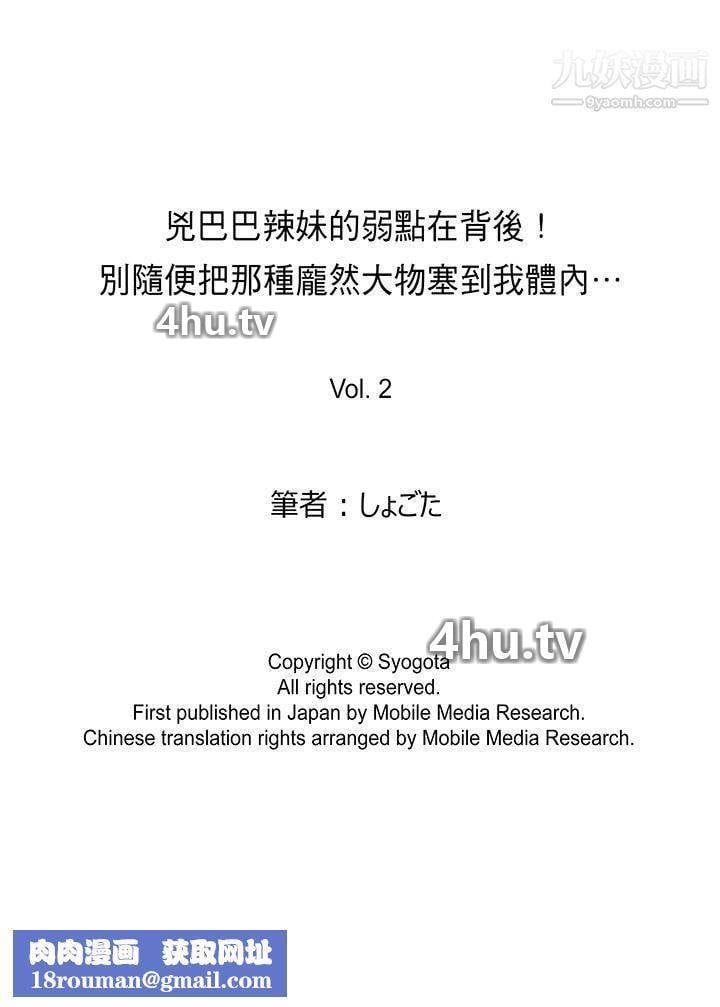 兇巴巴辣妹的弱點在背後！
別隨便把那種龐然大物塞到我體內…

Vol. 2

筆者：しょごた

Copyright © Syogota
All rights reserved.
First published in Japan by Mobile Media Research.
Chinese translation rights arranged by Mobile Media Research.

肉肉漫画 获取网址
18rouman@gmail.com

九妖漫画
9yaomh.com

4hu.tv